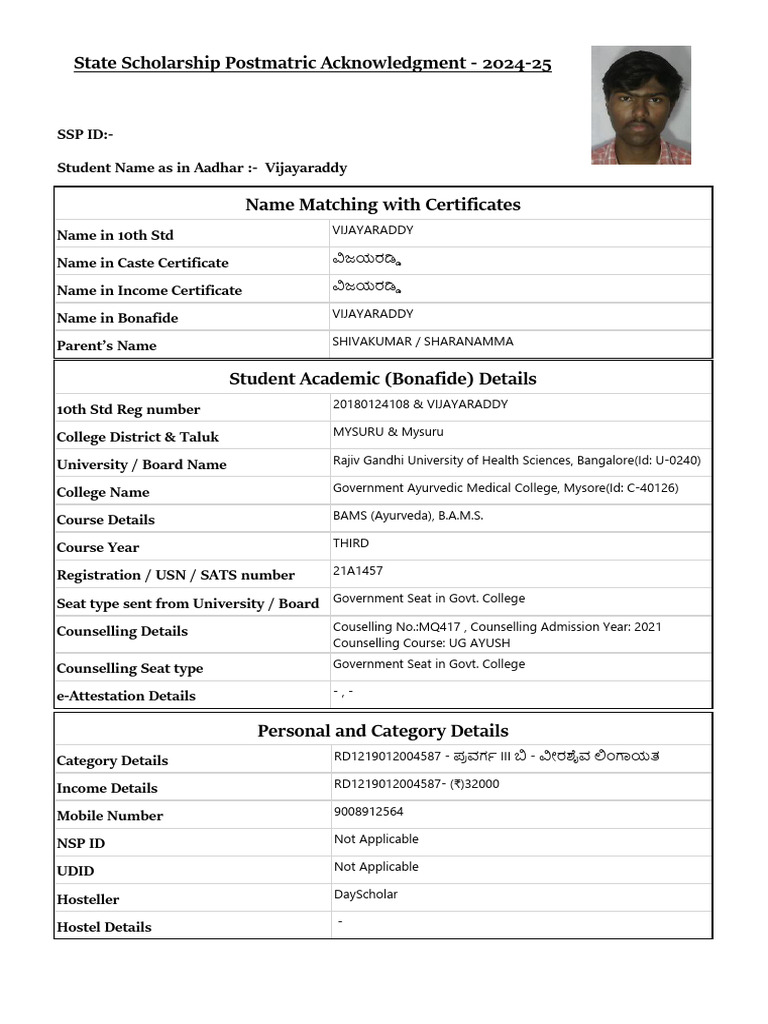 State Scholarship Postmatric Acknowledgment - 2024-25

SSP ID:-

Student Name as in Aadhar :- Vijayaraddy

| Name Matching with Certificates | |
|---|---|
| Name in 10th Std | VIJAYARADDY |
| Name in Caste Certificate | ವಿಜಯರಡ್ಡಿ |
| Name in Income Certificate | ವಿಜಯರಡ್ಡಿ |
| Name in Bonafide | VIJAYARADDY |
| Parent's Name | SHIVAKUMAR / SHARANAMMA |

| Student Academic (Bonafide) Details | |
|---|---|
| 10th Std Reg number | 20180124108 & VIJAYARADDY |
| College District & Taluk | MYSURU & Mysuru |
| University / Board Name | Rajiv Gandhi University of Health Sciences, Bangalore(Id: U-0240) |
| College Name | Government Ayurvedic Medical College, Mysore(Id: C-40126) |
| Course Details | BAMS (Ayurveda), B.A.M.S. |
| Course Year | THIRD |
| Registration / USN / SATS number | 21A1457 |
| Seat type sent from University / Board | Government Seat in Govt. College |
| Counselling Details | Couselling No.:MQ417 , Counselling Admission Year: 2021 Counselling Course: UG AYUSH |
| Counselling Seat type | Government Seat in Govt. College |
| e-Attestation Details | - , - |

| Personal and Category Details | |
|---|---|
| Category Details | RD1219012004587 - ಪ್ರವರ್ಗ III ಬಿ - ವೀರಶೈವ ಲಿಂಗಾಯತ |
| Income Details | RD1219012004587- (₹)32000 |
| Mobile Number | 9008912564 |
| NSP ID | Not Applicable |
| UDID | Not Applicable |
| Hosteller | DayScholar |
| Hostel Details | - |